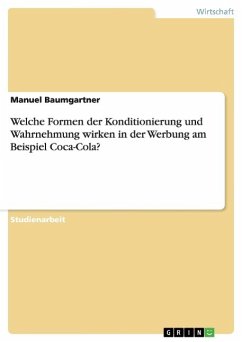 Wirtschaft

Manuel Baumgartner

Welche Formen der Konditionierung und Wahrnehmung wirken in der Werbung am Beispiel Coca-Cola?

Studienarbeit

GRIN